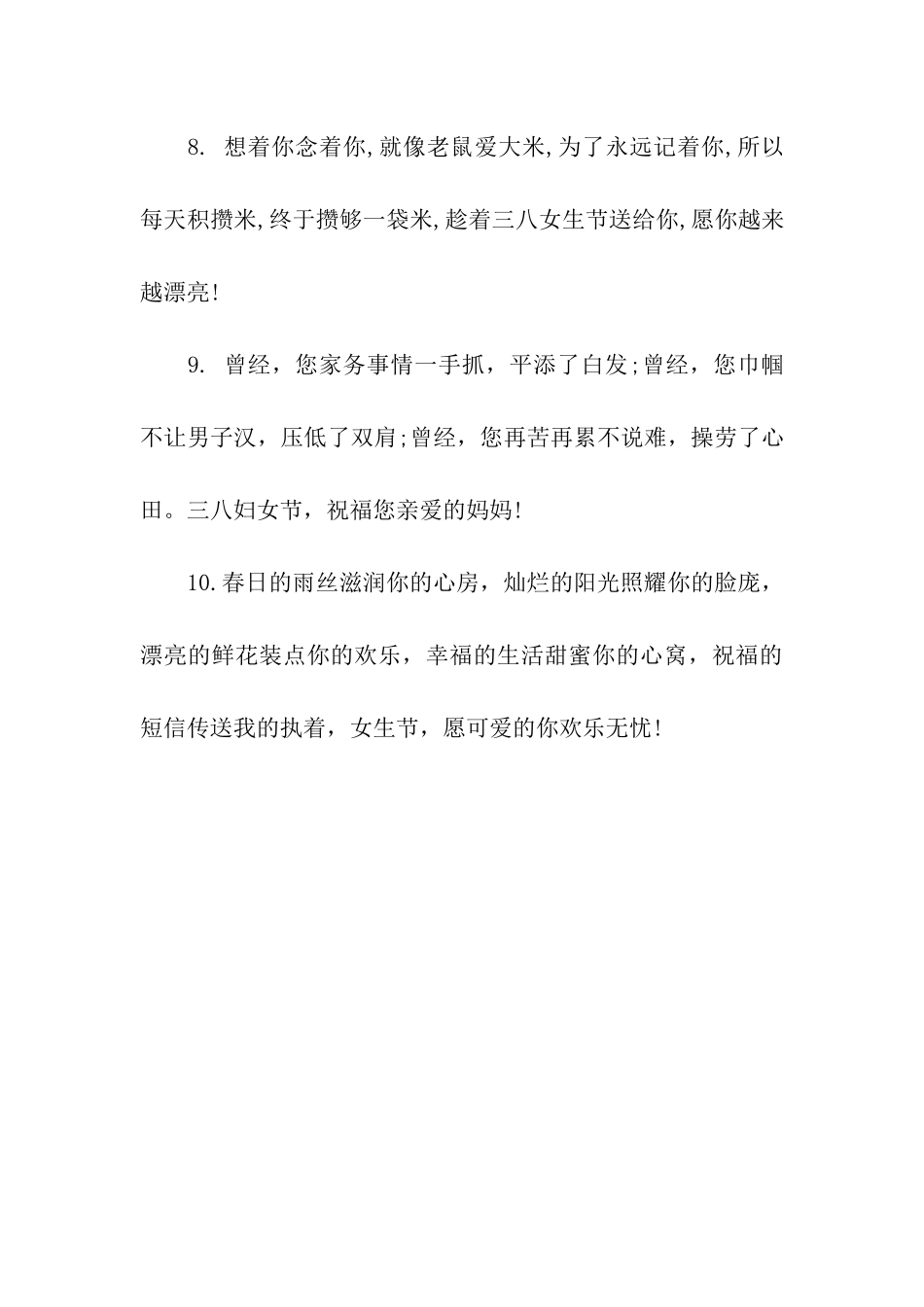 8. 想着你念着你,就像老鼠爱大米,为了永远记着你,所以每天积攒米,终于攒够一袋米,趁着三八女生节送给你,愿你越来越漂亮!

9. 曾经，您家务事情一手抓，平添了白发;曾经，您巾帼不让男子汉，压低了双肩;曾经，您再苦再累不说难，操劳了心田。三八妇女节，祝福您亲爱的妈妈!

10.春日的雨丝滋润你的心房，灿烂的阳光照耀你的脸庞，漂亮的鲜花装点你的欢乐，幸福的生活甜蜜你的心窝，祝福的短信传送我的执着，女生节，愿可爱的你欢乐无忧!